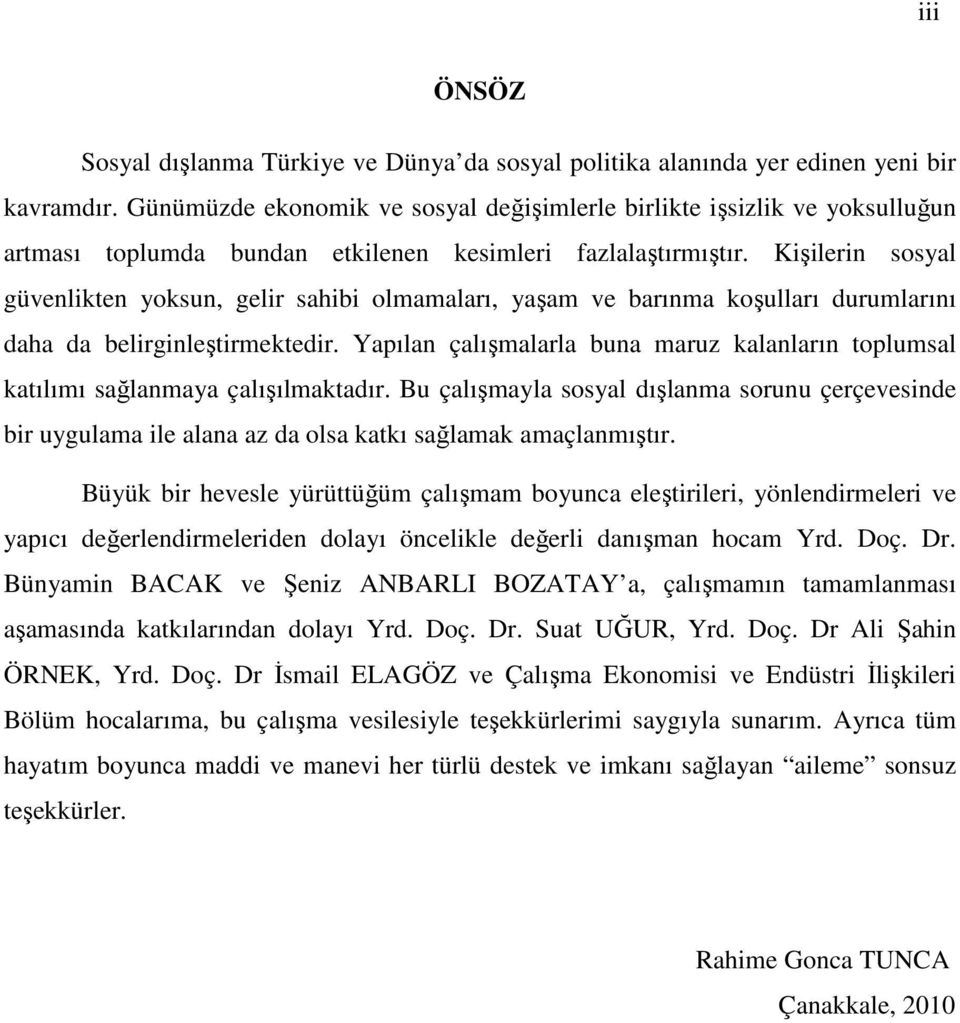 iii

ÖNSÖZ

Sosyal dışlanma Türkiye ve Dünya'da sosyal politika alanında yer edinen yeni bir kavramdır. Günümüzde ekonomik ve sosyal değişimlerle birlikte işsizlik ve yoksulluğun artması toplumda bundan etkilenen kesimleri fazlalaştırmıştır. Kişilerin sosyal güvenlikten yoksun, gelir sahibi olmamaları, yaşam ve barınma koşulları durumlarını daha da belirginleştirmektedir. Yapılan çalışmalarla buna maruz kalanların toplumsal katılımı sağlanmaya çalışılmaktadır. Bu çalışmayla sosyal dışlanma sorunu çerçevesinde bir uygulama ile alana az da olsa katkı sağlamak amaçlanmıştır.

Büyük bir hevesle yürüttüğüm çalışmam boyunca eleştirileri, yönlendirmeleri ve yapıcı değerlendirmeleriden dolayı öncelikle değerli danışman hocam Yrd. Doç. Dr. Bünyamin BACAK ve Şeniz ANBARLI BOZATAY'a, çalışmamın tamamlanması aşamasında katkılarından dolayı Yrd. Doç. Dr. Suat UĞUR, Yrd. Doç. Dr Ali Şahin ÖRNEK, Yrd. Doç. Dr İsmail ELAGÖZ ve Çalışma Ekonomisi ve Endüstri İlişkileri Bölüm hocalarıma, bu çalışma vesilesiyle teşekkürlerimi saygıyla sunarım. Ayrıca tüm hayatım boyunca maddi ve manevi her türlü destek ve imkanı sağlayan "aileme" sonsuz teşekkürler.

Rahime Gonca TUNCA

Çanakkale, 2010